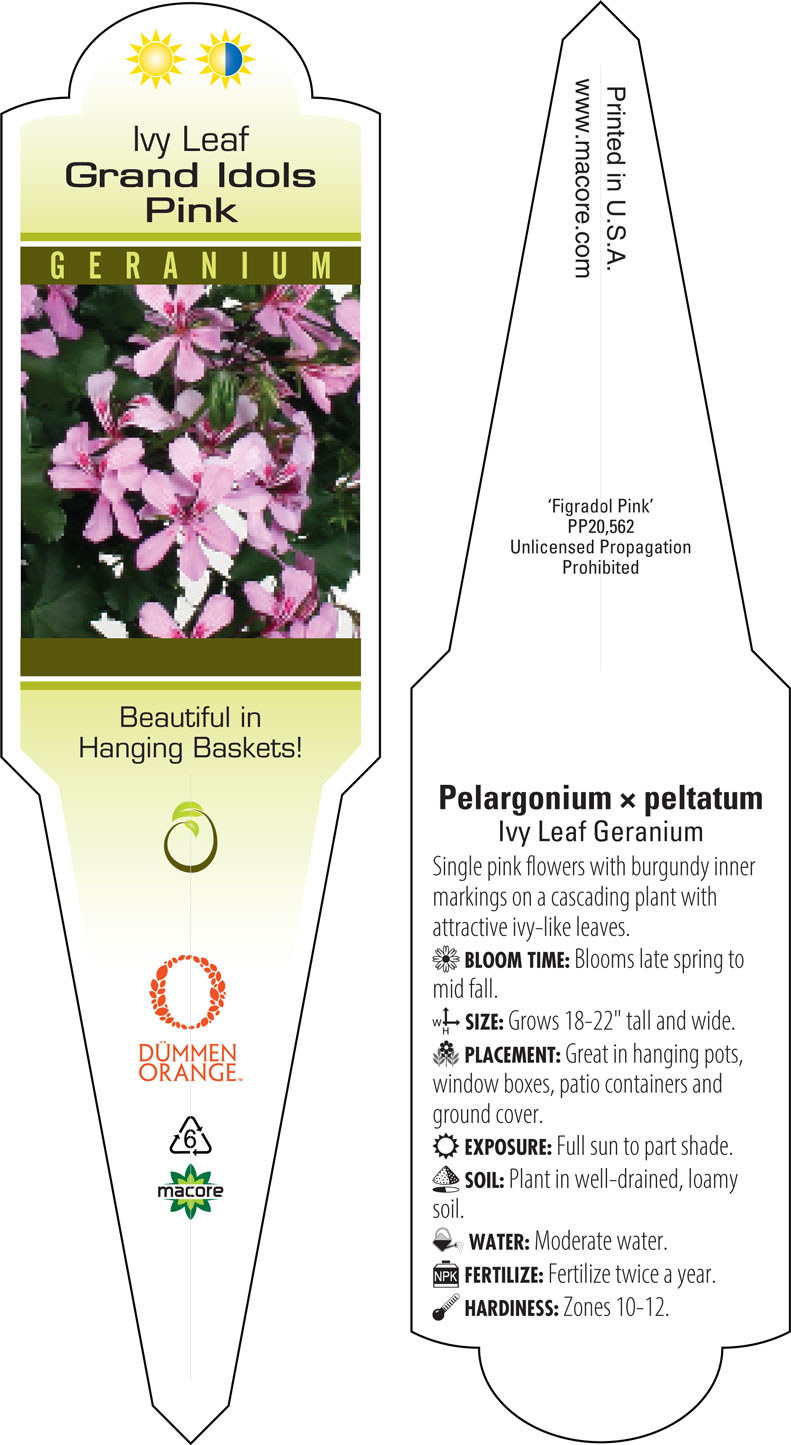 Ivy Leaf
Grand Idols Pink

GERANIUM

Beautiful in Hanging Baskets!

DÜMMEN ORANGE™

6

macore

Printed in U.S.A.
www.macore.com

'Figradol Pink'
PP20,562
Unlicensed Propagation Prohibited

Pelargonium × peltatum
Ivy Leaf Geranium

Single pink flowers with burgundy inner markings on a cascading plant with attractive ivy-like leaves.

BLOOM TIME: Blooms late spring to mid fall.

W H SIZE: Grows 18-22" tall and wide.

PLACEMENT: Great in hanging pots, window boxes, patio containers and ground cover.

EXPOSURE: Full sun to part shade.

SOIL: Plant in well-drained, loamy soil.

WATER: Moderate water.

NPK FERTILIZE: Fertilize twice a year.

HARDINESS: Zones 10-12.